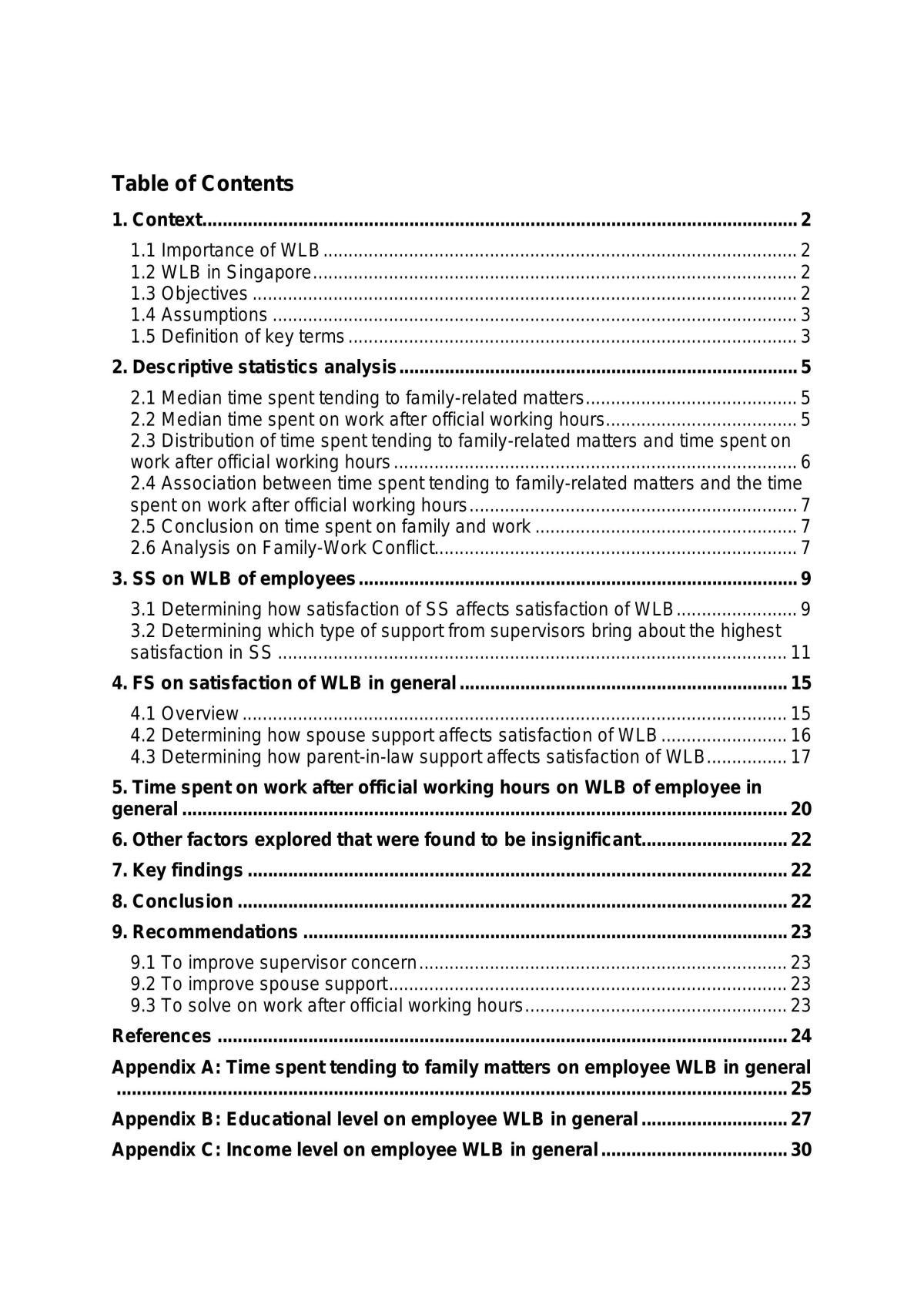 Table of Contents

1. Context 2

1.1 Importance of WLB 2
1.2 WLB in Singapore 2
1.3 Objectives 2
1.4 Assumptions 3
1.5 Definition of key terms 3

2. Descriptive statistics analysis 5

2.1 Median time spent tending to family-related matters 5
2.2 Median time spent on work after official working hours 5
2.3 Distribution of time spent tending to family-related matters and time spent on work after official working hours 6
2.4 Association between time spent tending to family-related matters and the time spent on work after official working hours 7
2.5 Conclusion on time spent on family and work 7
2.6 Analysis on Family-Work Conflict 7

3. SS on WLB of employees 9

3.1 Determining how satisfaction of SS affects satisfaction of WLB 9
3.2 Determining which type of support from supervisors bring about the highest satisfaction in SS 11

4. FS on satisfaction of WLB in general 15

4.1 Overview 15
4.2 Determining how spouse support affects satisfaction of WLB 16
4.3 Determining how parent-in-law support affects satisfaction of WLB 17

5. Time spent on work after official working hours on WLB of employee in general 20

6. Other factors explored that were found to be insignificant 22

7. Key findings 22

8. Conclusion 22

9. Recommendations 23

9.1 To improve supervisor concern 23
9.2 To improve spouse support 23
9.3 To solve on work after official working hours 23

References 24

Appendix A: Time spent tending to family matters on employee WLB in general 25

Appendix B: Educational level on employee WLB in general 27

Appendix C: Income level on employee WLB in general 30